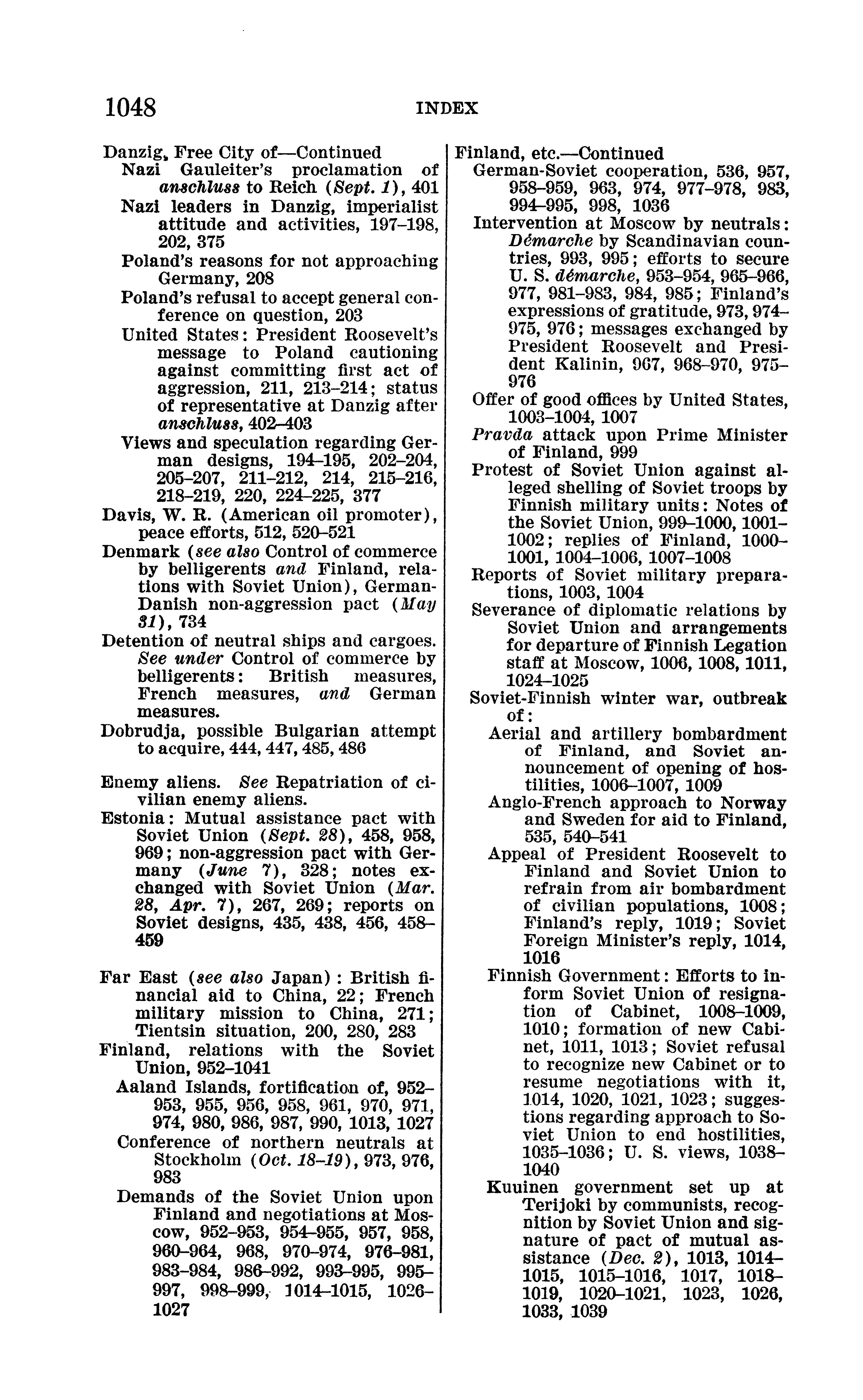 1048 INDEX

Danzig, Free City of—Continued
Nazi Gauleiter's proclamation of anschluss to Reich (Sept. 1), 401
Nazi leaders in Danzig, imperialist attitude and activities, 197–198, 202, 375
Poland's reasons for not approaching Germany, 208
Poland's refusal to accept general conference on question, 203
United States: President Roosevelt's message to Poland cautioning against committing first act of aggression, 211, 213–214; status of representative at Danzig after anschluss, 402–403
Views and speculation regarding German designs, 194–195, 202–204, 205–207, 211–212, 214, 215–216, 218–219, 220, 224–225, 377
Davis, W. R. (American oil promoter), peace efforts, 512, 520–521
Denmark (see also Control of commerce by belligerents and Finland, relations with Soviet Union), German-Danish non-aggression pact (May 31), 734
Detention of neutral ships and cargoes. See under Control of commerce by belligerents: British measures, French measures, and German measures.
Dobrudja, possible Bulgarian attempt to acquire, 444, 447, 485, 486

Enemy aliens. See Repatriation of civilian enemy aliens.
Estonia: Mutual assistance pact with Soviet Union (Sept. 28), 458, 958, 969; non-aggression pact with Germany (June 7), 328; notes exchanged with Soviet Union (Mar. 28, Apr. 7), 267, 269; reports on Soviet designs, 435, 438, 456, 458–459

Far East (see also Japan): British financial aid to China, 22; French military mission to China, 271; Tientsin situation, 200, 280, 283
Finland, relations with the Soviet Union, 952–1041
Aaland Islands, fortification of, 952–953, 955, 956, 958, 961, 970, 971, 974, 980, 986, 987, 990, 1013, 1027
Conference of northern neutrals at Stockholm (Oct. 18–19), 973, 976, 983
Demands of the Soviet Union upon Finland and negotiations at Moscow, 952–953, 954–955, 957, 958, 960–964, 968, 970–974, 976–981, 983–984, 986–992, 993–995, 995–997, 998–999, 1014–1015, 1026–1027

Finland, etc.—Continued
German-Soviet cooperation, 536, 957, 958–959, 963, 974, 977–978, 983, 994–995, 998, 1036
Intervention at Moscow by neutrals: Démarche by Scandinavian countries, 993, 995; efforts to secure U. S. démarche, 953–954, 965–966, 977, 981–983, 984, 985; Finland's expressions of gratitude, 973, 974–975, 976; messages exchanged by President Roosevelt and President Kalinin, 967, 968–970, 975–976
Offer of good offices by United States, 1003–1004, 1007
Pravda attack upon Prime Minister of Finland, 999
Protest of Soviet Union against alleged shelling of Soviet troops by Finnish military units: Notes of the Soviet Union, 999–1000, 1001–1002; replies of Finland, 1000–1001, 1004–1006, 1007–1008
Reports of Soviet military preparations, 1003, 1004
Severance of diplomatic relations by Soviet Union and arrangements for departure of Finnish Legation staff at Moscow, 1006, 1008, 1011, 1024–1025
Soviet-Finnish winter war, outbreak of:
Aerial and artillery bombardment of Finland, and Soviet announcement of opening of hostilities, 1006–1007, 1009
Anglo-French approach to Norway and Sweden for aid to Finland, 535, 540–541
Appeal of President Roosevelt to Finland and Soviet Union to refrain from air bombardment of civilian populations, 1008; Finland's reply, 1019; Soviet Foreign Minister's reply, 1014, 1016
Finnish Government: Efforts to inform Soviet Union of resignation of Cabinet, 1008–1009, 1010; formation of new Cabinet, 1011, 1013; Soviet refusal to recognize new Cabinet or to resume negotiations with it, 1014, 1020, 1021, 1023; suggestions regarding approach to Soviet Union to end hostilities, 1035–1036; U. S. views, 1038–1040
Kuuinen government set up at Terijoki by communists, recognition by Soviet Union and signature of pact of mutual assistance (Dec. 2), 1013, 1014–1015, 1015–1016, 1017, 1018–1019, 1020–1021, 1023, 1026, 1033, 1039